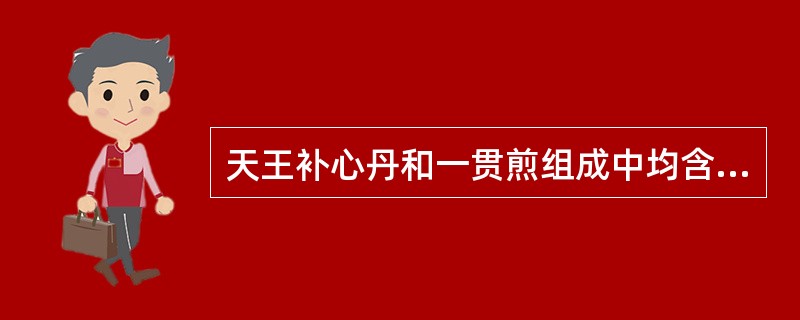 天王补心丹和一贯煎组成中均含...